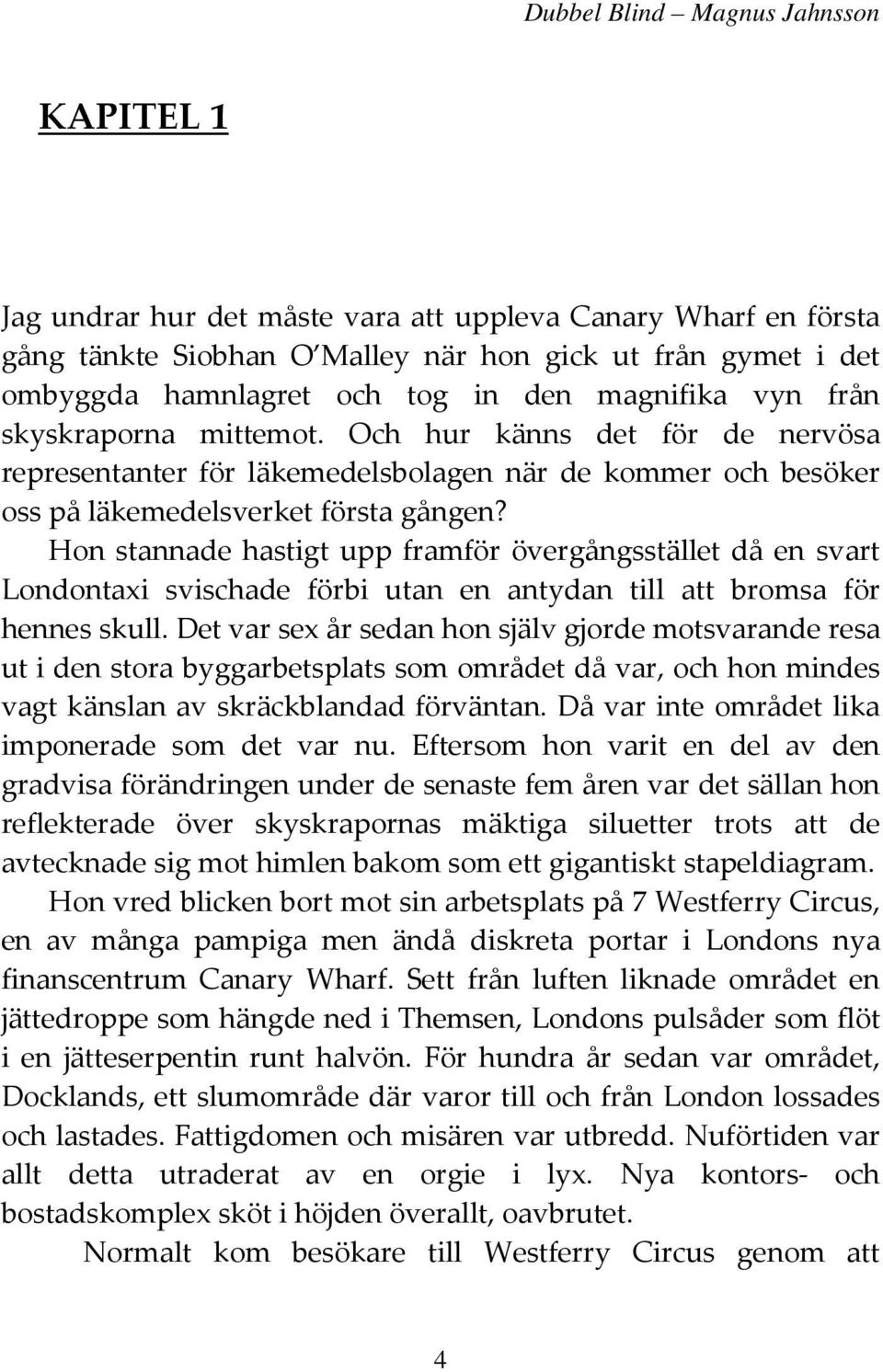 Dubbel Blind – Magnus Jahnsson

KAPITEL 1

Jag undrar hur det måste vara att uppleva Canary Wharf en första gång tänkte Siobhan O'Malley när hon gick ut från gymet i det ombyggda hamnlagret och tog in den magnifika vyn från skyskraporna mittemot. Och hur känns det för de nervösa representanter för läkemedelsbolagen när de kommer och besöker oss på läkemedelsverket första gången?

Hon stannade hastigt upp framför övergångsstället då en svart Londontaxi svischade förbi utan en antydan till att bromsa för hennes skull. Det var sex år sedan hon själv gjorde motsvarande resa ut i den stora byggarbetsplats som området då var, och hon mindes vagt känslan av skräckblandad förväntan. Då var inte området lika imponerade som det var nu. Eftersom hon varit en del av den gradvisa förändringen under de senaste fem åren var det sällan hon reflekterade över skyskrapornas mäktiga siluetter trots att de avtecknade sig mot himlen bakom som ett gigantiskt stapeldiagram.

Hon vred blicken bort mot sin arbetsplats på 7 Westferry Circus, en av många pampiga men ändå diskreta portar i Londons nya finanscentrum Canary Wharf. Sett från luften liknade området en jättedroppe som hängde ned i Themsen, Londons pulsåder som flöt i en jätteserpentin runt halvön. För hundra år sedan var området, Docklands, ett slumområde där varor till och från London lossades och lastades. Fattigdomen och misären var utbredd. Nuförtiden var allt detta utraderat av en orgie i lyx. Nya kontors- och bostadskomplex sköt i höjden överallt, oavbrutet.

Normalt kom besökare till Westferry Circus genom att

4